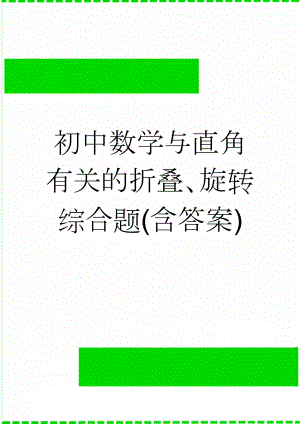 初中数学与直角有关的折叠、旋转综合题(含答案)